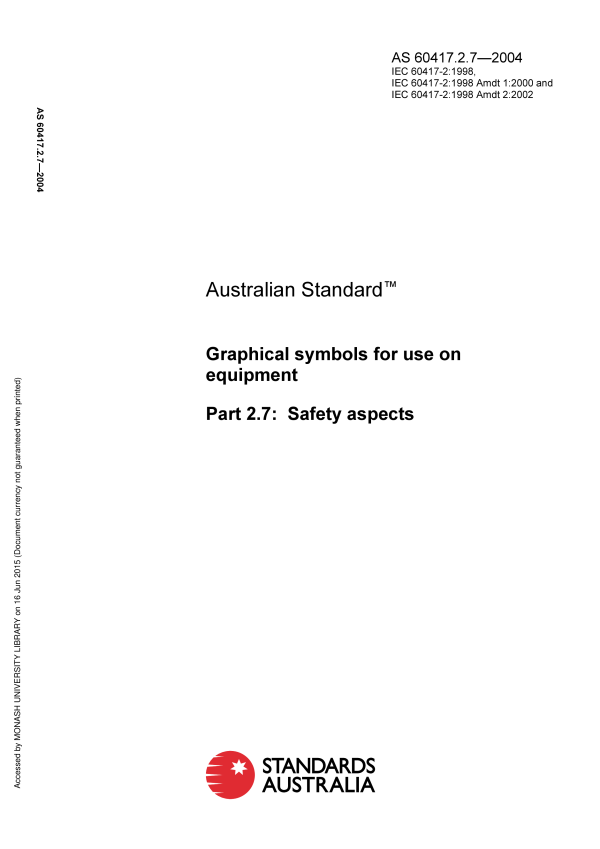 AS 60417.2.7—2004
IEC 60417-2:1998,
IEC 60417-2:1998 Amdt 1:2000 and
IEC 60417-2:1998 Amdt 2:2002

AS 60417.2.7—2004

Australian Standard™

Graphical symbols for use on equipment

Part 2.7: Safety aspects

Accessed by MONASH UNIVERSITY LIBRARY on 16 Jun 2015 (Document currency not guaranteed when printed)

STANDARDS AUSTRALIA